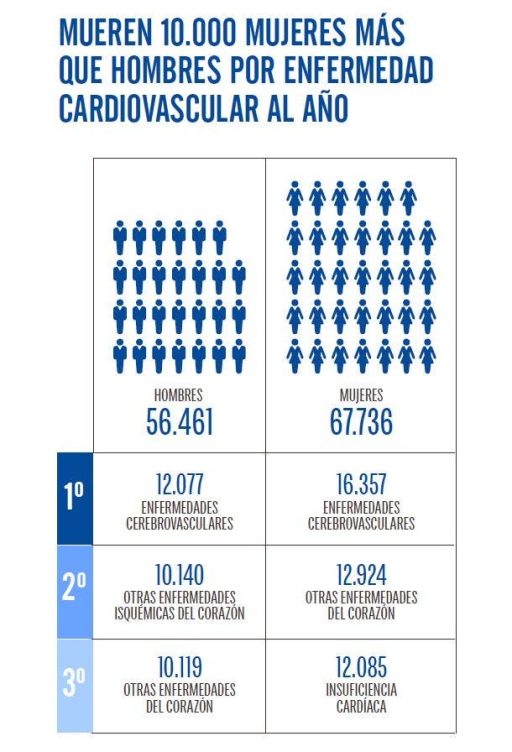 MUEREN 10.000 MUJERES MÁS QUE HOMBRES POR ENFERMEDAD CARDIOVASCULAR AL AÑO

| | HOMBRES 56.461 | MUJERES 67.736 |
|---|---|---|
| 1º | 12.077 ENFERMEDADES CEREBROVASCULARES | 16.357 ENFERMEDADES CEREBROVASCULARES |
| 2º | 10.140 OTRAS ENFERMEDADES ISQUÉMICAS DEL CORAZÓN | 12.924 OTRAS ENFERMEDADES DEL CORAZÓN |
| 3º | 10.119 OTRAS ENFERMEDADES DEL CORAZÓN | 12.085 INSUFICIENCIA CARDÍACA |